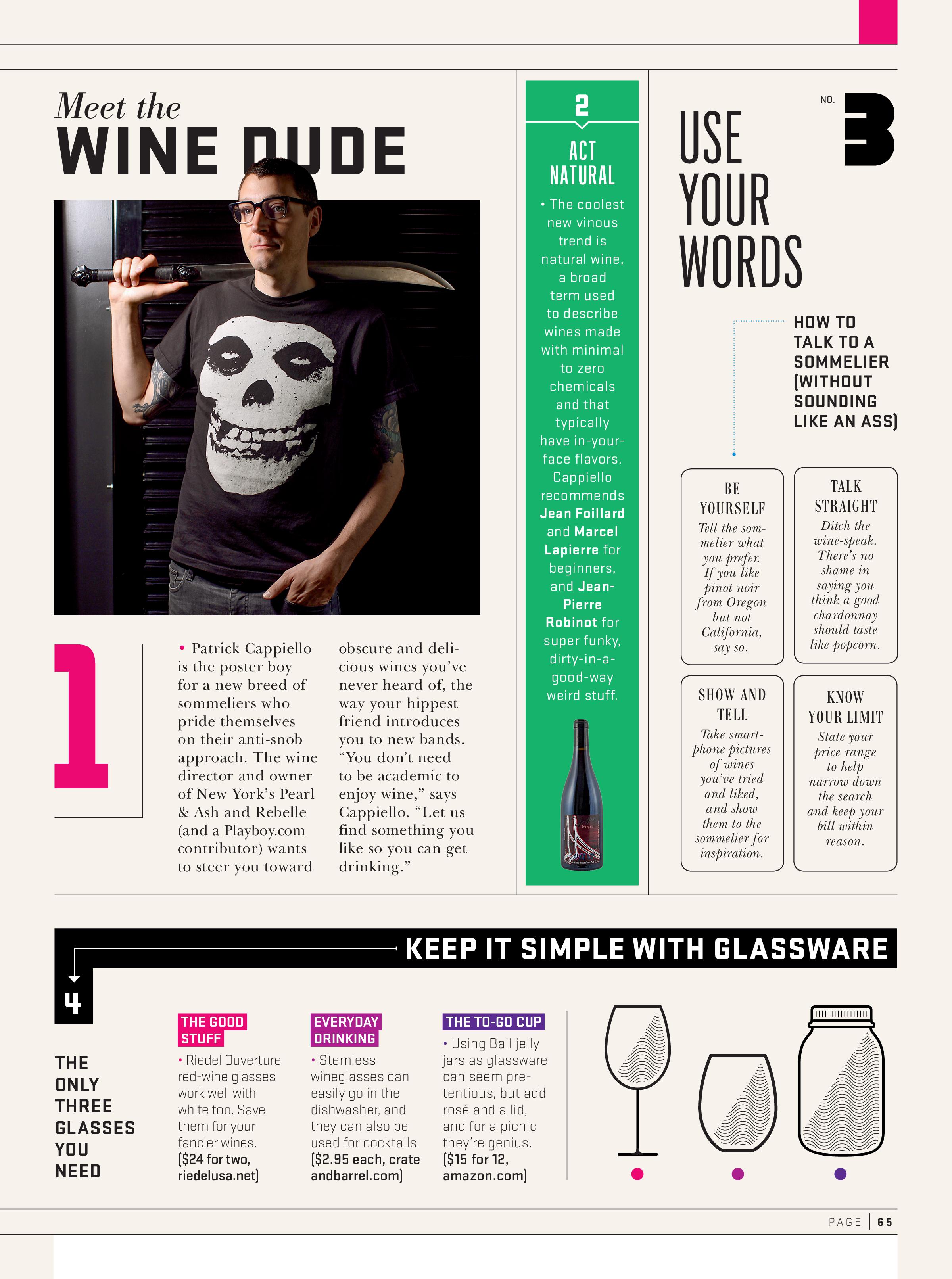 Meet the

WINE DUDE

1

• Patrick Cappiello is the poster boy for a new breed of sommeliers who pride themselves on their anti-snob approach. The wine director and owner of New York's Pearl & Ash and Rebelle (and a Playboy.com contributor) wants to steer you toward obscure and delicious wines you've never heard of, the way your hippest friend introduces you to new bands. "You don't need to be academic to enjoy wine," says Cappiello. "Let us find something you like so you can get drinking."

2

ACT NATURAL

• The coolest new vinous trend is natural wine, a broad term used to describe wines made with minimal to zero chemicals and that typically have in-your-face flavors. Cappiello recommends Jean Foillard and Marcel Lapierre for beginners, and Jean-Pierre Robinot for super funky, dirty-in-a-good-way weird stuff.

NO. 3

USE YOUR WORDS

HOW TO TALK TO A SOMMELIER (WITHOUT SOUNDING LIKE AN ASS)

BE YOURSELF
Tell the sommelier what you prefer. If you like pinot noir from Oregon but not California, say so.

TALK STRAIGHT
Ditch the wine-speak. There's no shame in saying you think a good chardonnay should taste like popcorn.

SHOW AND TELL
Take smartphone pictures of wines you've tried and liked, and show them to the sommelier for inspiration.

KNOW YOUR LIMIT
State your price range to help narrow down the search and keep your bill within reason.

KEEP IT SIMPLE WITH GLASSWARE

4

THE ONLY THREE GLASSES YOU NEED

THE GOOD STUFF
• Riedel Ouverture red-wine glasses work well with white too. Save them for your fancier wines. ($24 for two, riedelusa.net)

EVERYDAY DRINKING
• Stemless wineglasses can easily go in the dishwasher, and they can also be used for cocktails. ($2.95 each, crate andbarrel.com)

THE TO-GO CUP
• Using Ball jelly jars as glassware can seem pretentious, but add rosé and a lid, and for a picnic they're genius. ($15 for 12, amazon.com)

PAGE 65